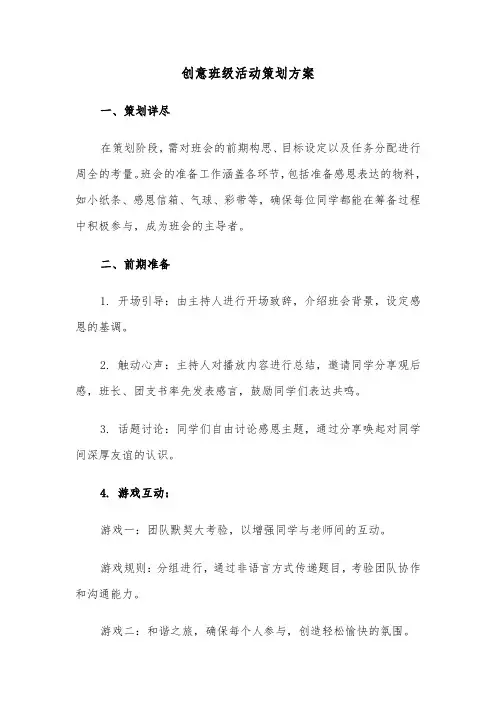 创意班级活动策划方案

一、策划详尽

在策划阶段，需对班会的前期构思、目标设定以及任务分配进行周全的考量。班会的准备工作涵盖各环节，包括准备感恩表达的物料，如小纸条、感恩信箱、气球、彩带等，确保每位同学都能在筹备过程中积极参与，成为班会的主导者。

二、前期准备

1. 开场引导：由主持人进行开场致辞，介绍班会背景，设定感恩的基调。

2. 触动心声：主持人对播放内容进行总结，邀请同学分享观后感，班长、团支书率先发表感言，鼓励同学们表达共鸣。

3. 话题讨论：同学们自由讨论感恩主题，通过分享唤起对同学间深厚友谊的认识。

4. 游戏互动：

游戏一：团队默契大考验，以增强同学与老师间的互动。

游戏规则：分组进行，通过非语言方式传递题目，考验团队协作和沟通能力。

游戏二：和谐之旅，确保每个人参与，创造轻松愉快的氛围。